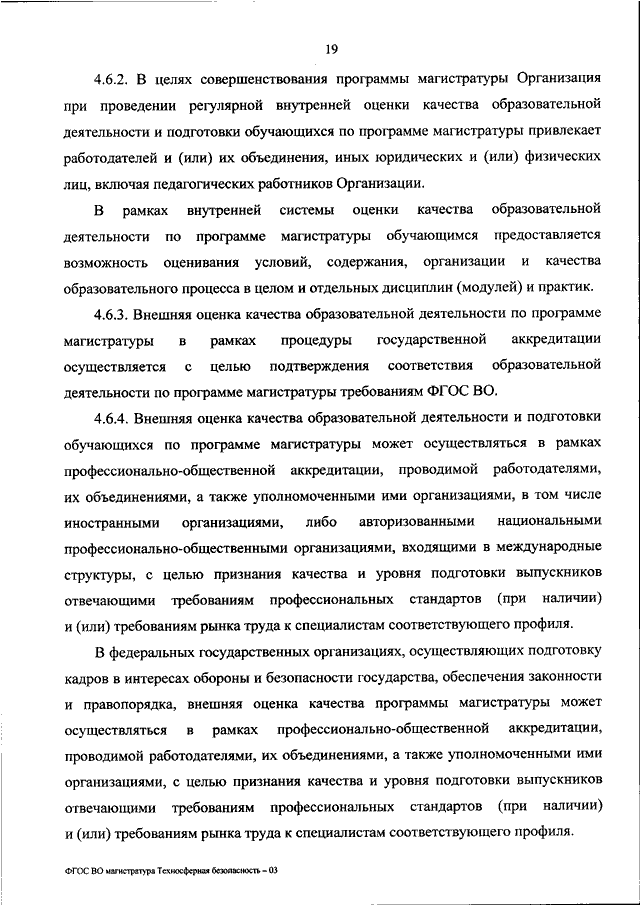 19

4.6.2. В целях совершенствования программы магистратуры Организация при проведении регулярной внутренней оценки качества образовательной деятельности и подготовки обучающихся по программе магистратуры привлекает работодателей и (или) их объединения, иных юридических и (или) физических лиц, включая педагогических работников Организации.

В рамках внутренней системы оценки качества образовательной деятельности по программе магистратуры обучающимся предоставляется возможность оценивания условий, содержания, организации и качества образовательного процесса в целом и отдельных дисциплин (модулей) и практик.

4.6.3. Внешняя оценка качества образовательной деятельности по программе магистратуры в рамках процедуры государственной аккредитации осуществляется с целью подтверждения соответствия образовательной деятельности по программе магистратуры требованиям ФГОС ВО.

4.6.4. Внешняя оценка качества образовательной деятельности и подготовки обучающихся по программе магистратуры может осуществляться в рамках профессионально-общественной аккредитации, проводимой работодателями, их объединениями, а также уполномоченными ими организациями, в том числе иностранными организациями, либо авторизованными национальными профессионально-общественными организациями, входящими в международные структуры, с целью признания качества и уровня подготовки выпускников отвечающими требованиям профессиональных стандартов (при наличии) и (или) требованиям рынка труда к специалистам соответствующего профиля.

В федеральных государственных организациях, осуществляющих подготовку кадров в интересах обороны и безопасности государства, обеспечения законности и правопорядка, внешняя оценка качества программы магистратуры может осуществляться в рамках профессионально-общественной аккредитации, проводимой работодателями, их объединениями, а также уполномоченными ими организациями, с целью признания качества и уровня подготовки выпускников отвечающими требованиям профессиональных стандартов (при наличии) и (или) требованиям рынка труда к специалистам соответствующего профиля.

ФГОС ВО магистратура Техносферная безопасность – 03